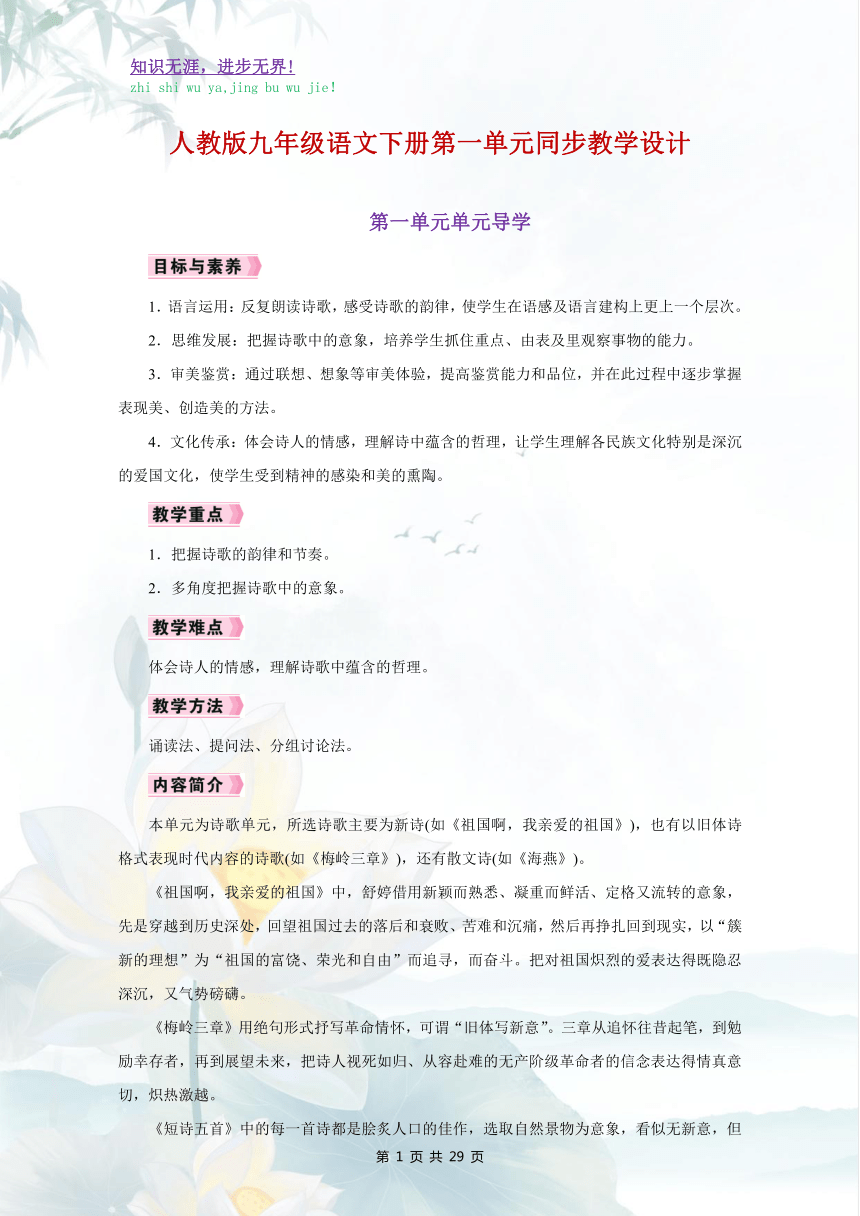 知识无涯，进步无界！
zhi shi wu ya,jing bu wu jie!

人教版九年级语文下册第一单元同步教学设计

第一单元单元导学

目标与素养

1．语言运用：反复朗读诗歌，感受诗歌的韵律，使学生在语感及语言建构上更上一个层次。

2．思维发展：把握诗歌中的意象，培养学生抓住重点、由表及里观察事物的能力。

3．审美鉴赏：通过联想、想象等审美体验，提高鉴赏能力和品位，并在此过程中逐步掌握表现美、创造美的方法。

4．文化传承：体会诗人的情感，理解诗中蕴含的哲理，让学生理解各民族文化特别是深沉的爱国文化，使学生受到精神的感染和美的熏陶。

教学重点

1．把握诗歌的韵律和节奏。

2．多角度把握诗歌中的意象。

教学难点

体会诗人的情感，理解诗歌中蕴含的哲理。

教学方法

诵读法、提问法、分组讨论法。

内容简介

本单元为诗歌单元，所选诗歌主要为新诗(如《祖国啊，我亲爱的祖国》)，也有以旧体诗格式表现时代内容的诗歌(如《梅岭三章》)，还有散文诗(如《海燕》)。

《祖国啊，我亲爱的祖国》中，舒婷借用新颖而熟悉、凝重而鲜活、定格又流转的意象，先是穿越到历史深处，回望祖国过去的落后和衰败、苦难和沉痛，然后再挣扎回到现实，以“簇新的理想”为“祖国的富饶、荣光和自由”而追寻，而奋斗。把对祖国炽烈的爱表达得既隐忍深沉，又气势磅礴。

《梅岭三章》用绝句形式抒写革命情怀，可谓“旧体写新意”。三章从追怀往昔起笔，到勉励幸存者，再到展望未来，把诗人视死如归、从容赴难的无产阶级革命者的信念表达得情真意切，炽热激越。

《短诗五首》中的每一首诗都是脍炙人口的佳作，选取自然景物为意象，看似无新意，但

第 1 页 共 29 页